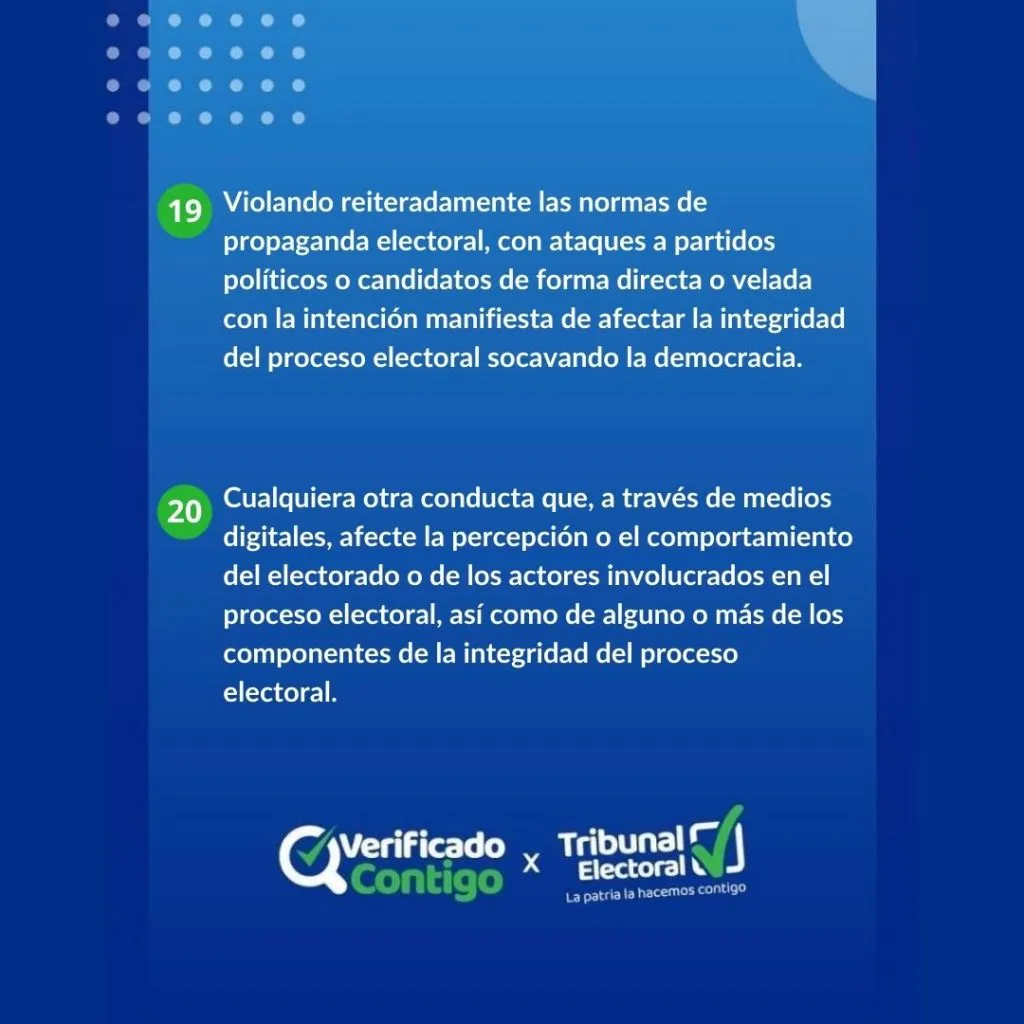 19 Violando reiteradamente las normas de propaganda electoral, con ataques a partidos políticos o candidatos de forma directa o velada con la intención manifiesta de afectar la integridad del proceso electoral socavando la democracia.

20 Cualquiera otra conducta que, a través de medios digitales, afecte la percepción o el comportamiento del electorado o de los actores involucrados en el proceso electoral, así como de alguno o más de los componentes de la integridad del proceso electoral.

Verificado Contigo x Tribunal Electoral

La patria la hacemos contigo